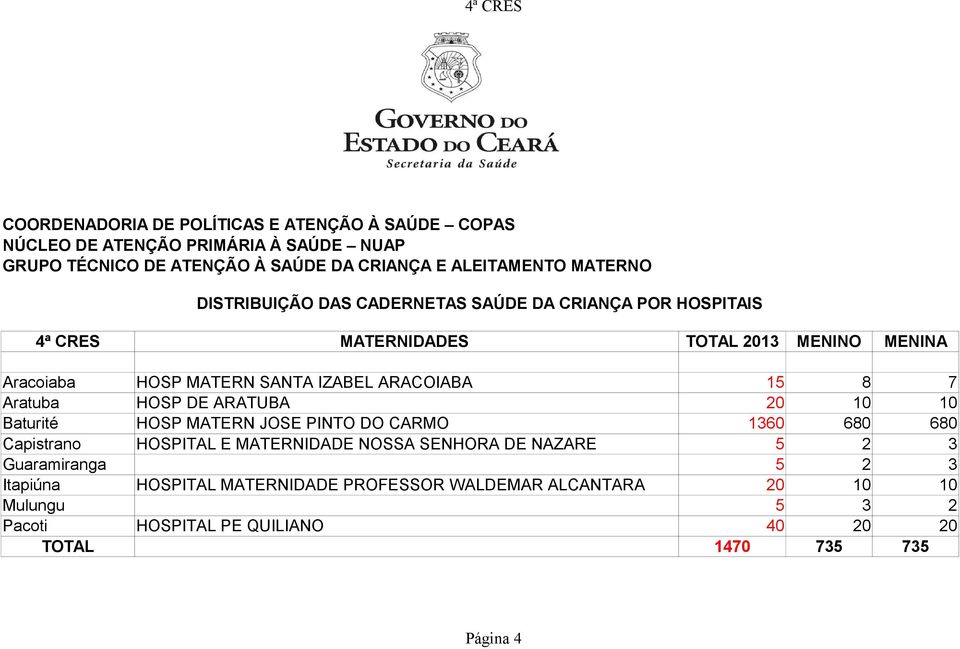 4ª CRES

GOVERNO DO
ESTADO DO CEARÁ
Secretaria da Saúde

COORDENADORIA DE POLÍTICAS E ATENÇÃO À SAÚDE – COPAS
NÚCLEO DE ATENÇÃO PRIMÁRIA À SAÚDE – NUAP
GRUPO TÉCNICO DE ATENÇÃO À SAÚDE DA CRIANÇA E ALEITAMENTO MATERNO

DISTRIBUIÇÃO DAS CADERNETAS SAÚDE DA CRIANÇA POR HOSPITAIS

| 4ª CRES | MATERNIDADES | TOTAL 2013 | MENINO | MENINA |
|---|---|---|---|---|
| | | | | |
| Aracoiaba | HOSP MATERN SANTA IZABEL ARACOIABA | 15 | 8 | 7 |
| Aratuba | HOSP DE ARATUBA | 20 | 10 | 10 |
| Baturité | HOSP MATERN JOSE PINTO DO CARMO | 1360 | 680 | 680 |
| Capistrano | HOSPITAL E MATERNIDADE NOSSA SENHORA DE NAZARE | 5 | 2 | 3 |
| Guaramiranga | | 5 | 2 | 3 |
| Itapiúna | HOSPITAL MATERNIDADE PROFESSOR WALDEMAR ALCANTARA | 20 | 10 | 10 |
| Mulungu | | 5 | 3 | 2 |
| Pacoti | HOSPITAL PE QUILIANO | 40 | 20 | 20 |
| TOTAL | | 1470 | 735 | 735 |

Página 4